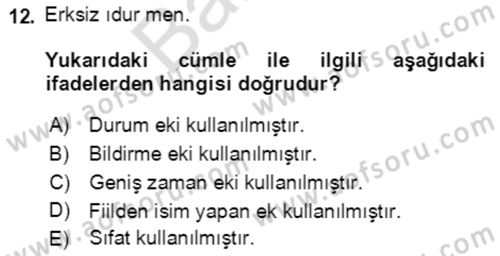 12. Erksiz ıdur men.

Yukarıdaki cümle ile ilgili aşağıdaki ifadelerden hangisi doğrudur?

A) Durum eki kullanılmıştır.
B) Bildirme eki kullanılmıştır.
C) Geniş zaman eki kullanılmıştır.
D) Fiilden isim yapan ek kullanılmıştır.
E) Sıfat kullanılmıştır.

www.aofsoru.com